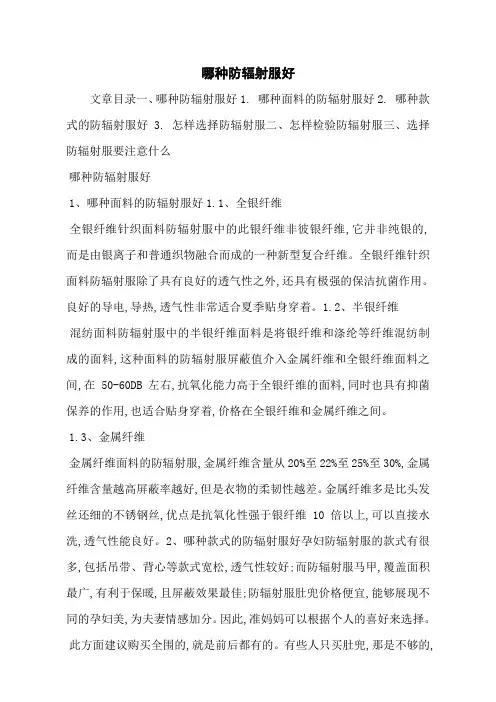 哪种防辐射服好

文章目录一、哪种防辐射服好 1. 哪种面料的防辐射服好 2. 哪种款式的防辐射服好 3. 怎样选择防辐射服二、怎样检验防辐射服三、选择防辐射服要注意什么

哪种防辐射服好

1、哪种面料的防辐射服好 1.1、全银纤维

全银纤维针织面料防辐射服中的此银纤维非彼银纤维，它并非纯银的，而是由银离子和普通织物融合而成的一种新型复合纤维。全银纤维针织面料防辐射服除了具有良好的透气性之外，还具有极强的保洁抗菌作用。良好的导电，导热，透气性非常适合夏季贴身穿着。1.2、半银纤维

混纺面料防辐射服中的半银纤维面料是将银纤维和涤纶等纤维混纺制成的面料，这种面料的防辐射服屏蔽值介入金属纤维和全银纤维面料之间，在 50-60DB 左右，抗氧化能力高于全银纤维的面料，同时也具有抑菌保养的作用，也适合贴身穿着，价格在全银纤维和金属纤维之间。

1.3、金属纤维

金属纤维面料的防辐射服，金属纤维含量从 20%至 22%至 25%至 30%，金属纤维含量越高屏蔽率越好，但是衣物的柔韧性越差。金属纤维多是比头发丝还细的不锈钢丝，优点是抗氧化性强于银纤维 10 倍以上，可以直接水洗，透气性能良好。2、哪种款式的防辐射服好孕妇防辐射服的款式有很多，包括吊带、背心等款式宽松，透气性较好；而防辐射服马甲，覆盖面积最广，有利于保暖，且屏蔽效果最佳；防辐射服肚兜价格便宜，能够展现不同的孕妇美，为夫妻情感加分。因此，准妈妈可以根据个人的喜好来选择。

此方面建议购买全围的，就是前后都有的。有些人只买肚兜，那是不够的，